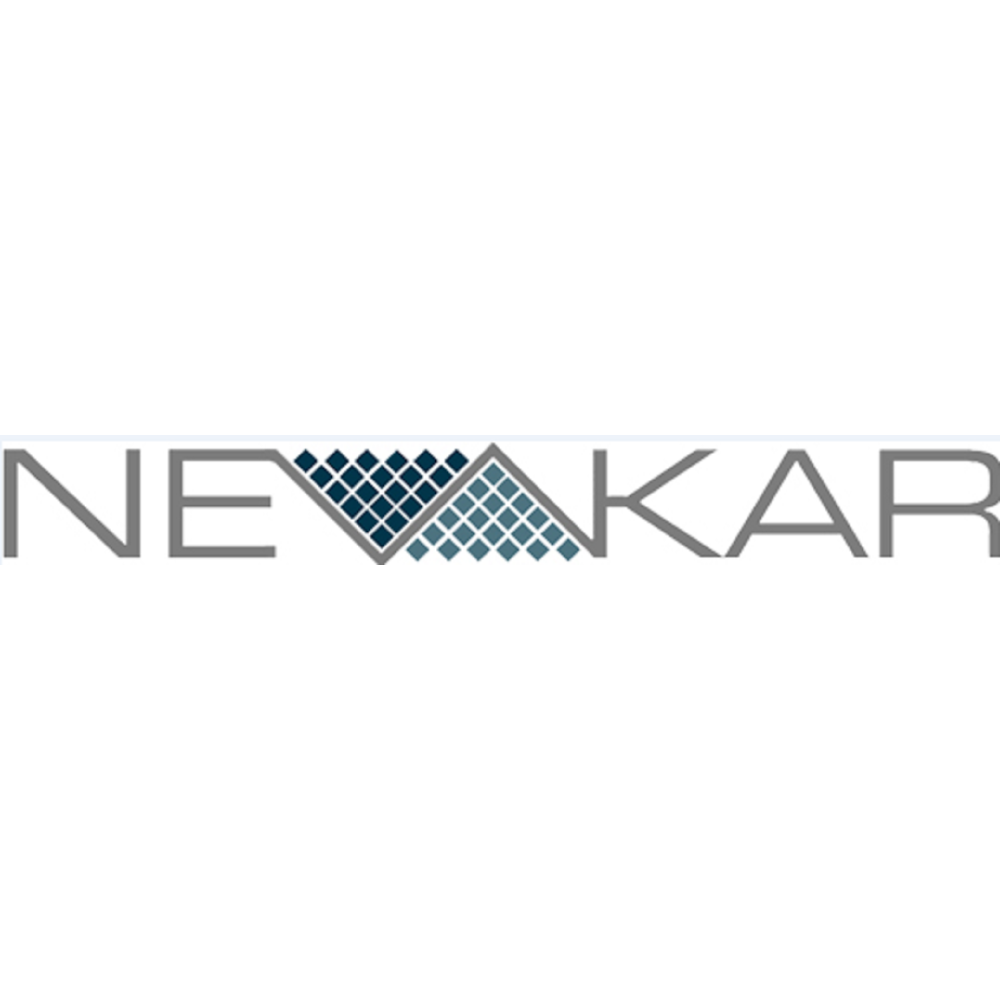 NEVAKAR